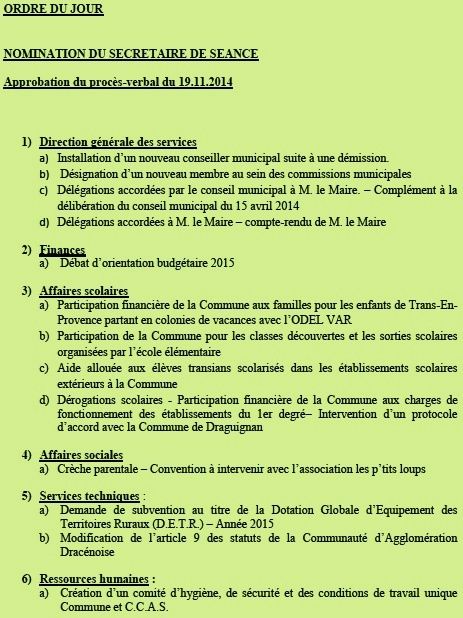 ORDRE DU JOUR

NOMINATION DU SECRETAIRE DE SEANCE

Approbation du procès-verbal du 19.11.2014

1) Direction générale des services
a) Installation d'un nouveau conseiller municipal suite à une démission.
b) Désignation d'un nouveau membre au sein des commissions municipales
c) Délégations accordées par le conseil municipal à M. le Maire. – Complément à la délibération du conseil municipal du 15 avril 2014
d) Délégations accordées à M. le Maire – compte-rendu de M. le Maire

2) Finances
a) Débat d'orientation budgétaire 2015

3) Affaires scolaires
a) Participation financière de la Commune aux familles pour les enfants de Trans-En-Provence partant en colonies de vacances avec l'ODEL VAR
b) Participation de la Commune pour les classes découvertes et les sorties scolaires organisées par l'école élémentaire
c) Aide allouée aux élèves transians scolarisés dans les établissements scolaires extérieurs à la Commune
d) Dérogations scolaires - Participation financière de la Commune aux charges de fonctionnement des établissements du 1er degré– Intervention d'un protocole d'accord avec la Commune de Draguignan

4) Affaires sociales
a) Crèche parentale – Convention à intervenir avec l'association les p'tits loups

5) Services techniques :
a) Demande de subvention au titre de la Dotation Globale d'Equipement des Territoires Ruraux (D.E.T.R.) – Année 2015
b) Modification de l'article 9 des statuts de la Communauté d'Agglomération Dracénoise

6) Ressources humaines :
a) Création d'un comité d'hygiène, de sécurité et des conditions de travail unique Commune et C.C.A.S.